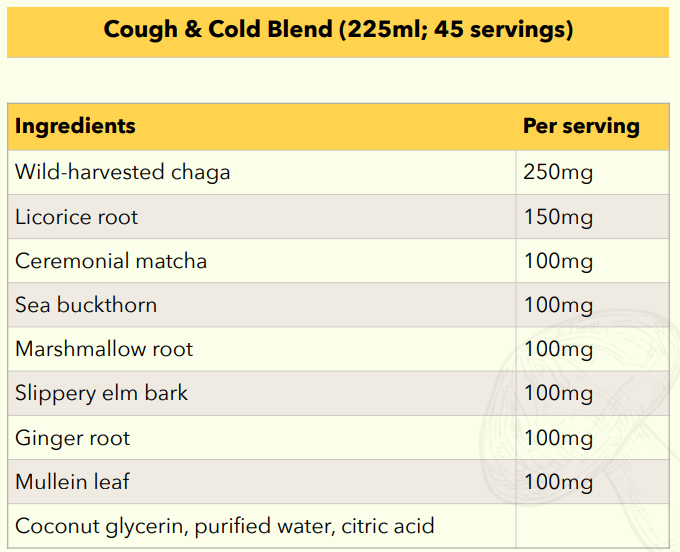 Cough & Cold Blend (225ml; 45 servings)

| Ingredients | Per serving |
|---|---|
| Wild-harvested chaga | 250mg |
| Licorice root | 150mg |
| Ceremonial matcha | 100mg |
| Sea buckthorn | 100mg |
| Marshmallow root | 100mg |
| Slippery elm bark | 100mg |
| Ginger root | 100mg |
| Mullein leaf | 100mg |
| Coconut glycerin, purified water, citric acid | |